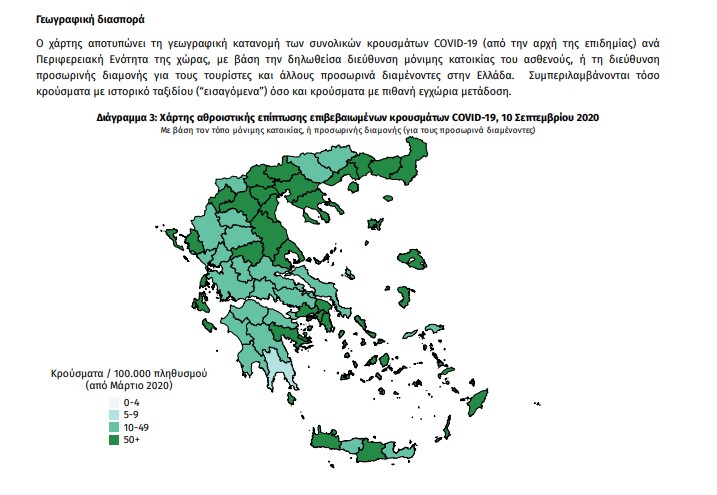 Γεωγραφική διασπορά

Ο χάρτης αποτυπώνει τη γεωγραφική κατανομή των συνολικών κρουσμάτων COVID-19 (από την αρχή της επιδημίας) ανά Περιφερειακή Ενότητα της χώρας, με βάση την δηλωθείσα διεύθυνση μόνιμης κατοικίας του ασθενούς, ή τη διεύθυνση προσωρινής διαμονής για τους τουρίστες και άλλους προσωρινά διαμένοντες στην Ελλάδα. Συμπεριλαμβάνονται τόσο κρούσματα με ιστορικό ταξιδίου ("εισαγόμενα") όσο και κρούσματα με πιθανή εγχώρια μετάδοση.

Διάγραμμα 3: Χάρτης αθροιστικής επίπτωσης επιβεβαιωμένων κρουσμάτων COVID-19, 10 Σεπτεμβρίου 2020
Με βάση τον τόπο μόνιμης κατοικίας, ή προσωρινής διαμονής (για τους προσωρινά διαμένοντες)

Κρούσματα / 100.000 πληθυσμού
(από Μάρτιο 2020)
0-4
5-9
10-49
50+